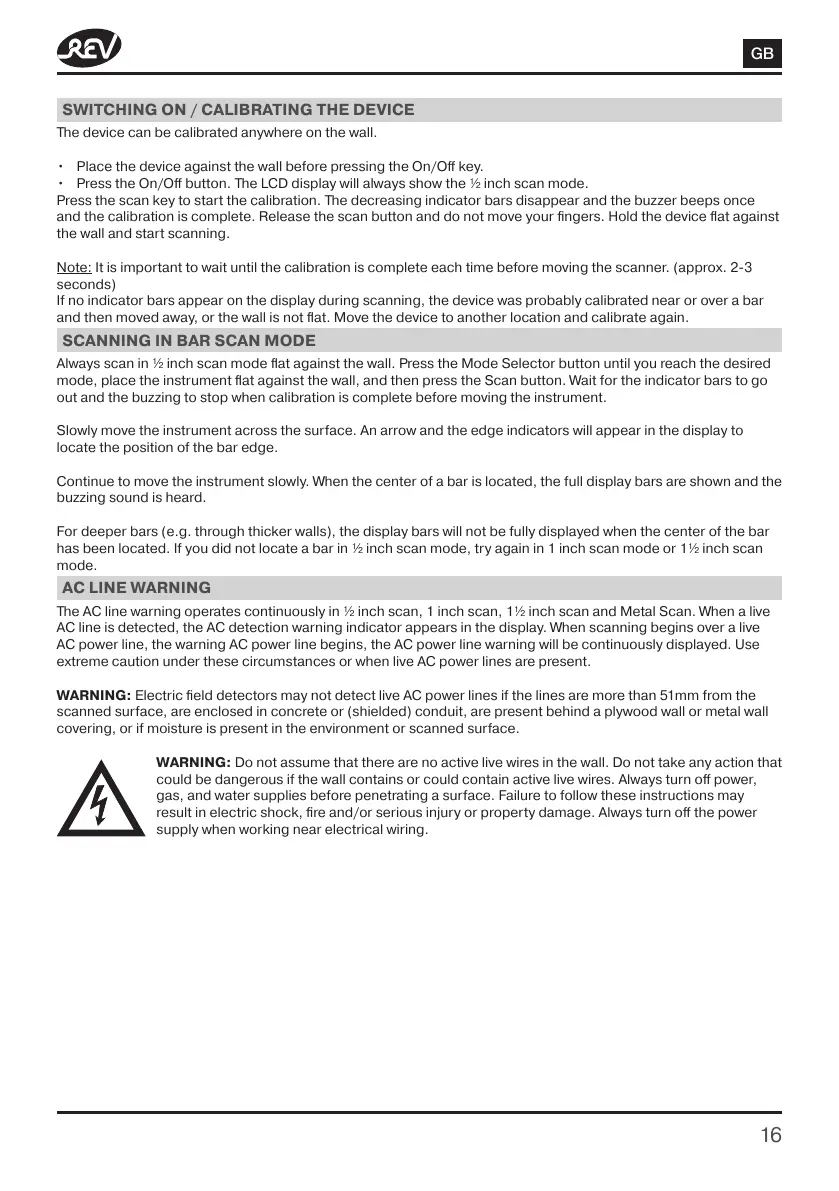 REV

GB

SWITCHING ON / CALIBRATING THE DEVICE

The device can be calibrated anywhere on the wall.

• Place the device against the wall before pressing the On/Off key.
• Press the On/Off button. The LCD display will always show the ½ inch scan mode.

Press the scan key to start the calibration. The decreasing indicator bars disappear and the buzzer beeps once and the calibration is complete. Release the scan button and do not move your fingers. Hold the device flat against the wall and start scanning.

Note: It is important to wait until the calibration is complete each time before moving the scanner. (approx. 2-3 seconds)
If no indicator bars appear on the display during scanning, the device was probably calibrated near or over a bar and then moved away, or the wall is not flat. Move the device to another location and calibrate again.

SCANNING IN BAR SCAN MODE

Always scan in ½ inch scan mode flat against the wall. Press the Mode Selector button until you reach the desired mode, place the instrument flat against the wall, and then press the Scan button. Wait for the indicator bars to go out and the buzzing to stop when calibration is complete before moving the instrument.

Slowly move the instrument across the surface. An arrow and the edge indicators will appear in the display to locate the position of the bar edge.

Continue to move the instrument slowly. When the center of a bar is located, the full display bars are shown and the buzzing sound is heard.

For deeper bars (e.g. through thicker walls), the display bars will not be fully displayed when the center of the bar has been located. If you did not locate a bar in ½ inch scan mode, try again in 1 inch scan mode or 1½ inch scan mode.

AC LINE WARNING

The AC line warning operates continuously in ½ inch scan, 1 inch scan, 1½ inch scan and Metal Scan. When a live AC line is detected, the AC detection warning indicator appears in the display. When scanning begins over a live AC power line, the warning AC power line begins, the AC power line warning will be continuously displayed. Use extreme caution under these circumstances or when live AC power lines are present.

WARNING: Electric field detectors may not detect live AC power lines if the lines are more than 51mm from the scanned surface, are enclosed in concrete or (shielded) conduit, are present behind a plywood wall or metal wall covering, or if moisture is present in the environment or scanned surface.

WARNING: Do not assume that there are no active live wires in the wall. Do not take any action that could be dangerous if the wall contains or could contain active live wires. Always turn off power, gas, and water supplies before penetrating a surface. Failure to follow these instructions may result in electric shock, fire and/or serious injury or property damage. Always turn off the power supply when working near electrical wiring.

16